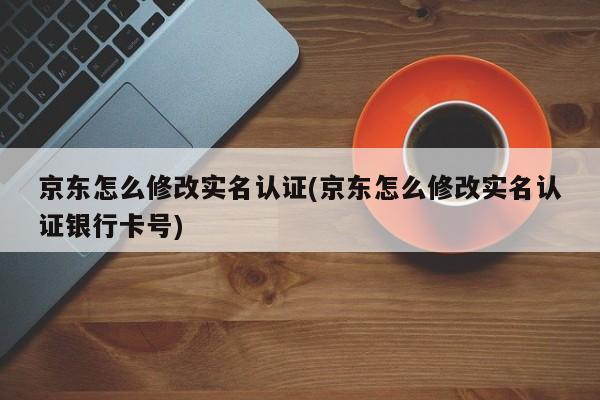 京东怎么修改实名认证(京东怎么修改实名认证银行卡号)